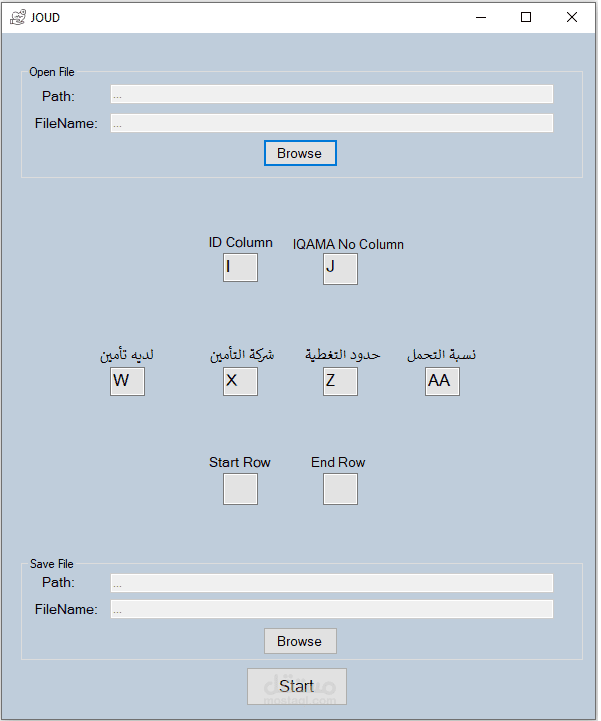 JOUD

Open File
Path: ...
FileName: ...
Browse

ID Column
I
IQAMA No Column
J

لديه تأمين
W
شركة التأمين
X
حدود التغطية
Z
نسبة التحمل
AA

Start Row
End Row

Save File
Path: ...
FileName: ...
Browse

Start
مستقل
mostaql.com